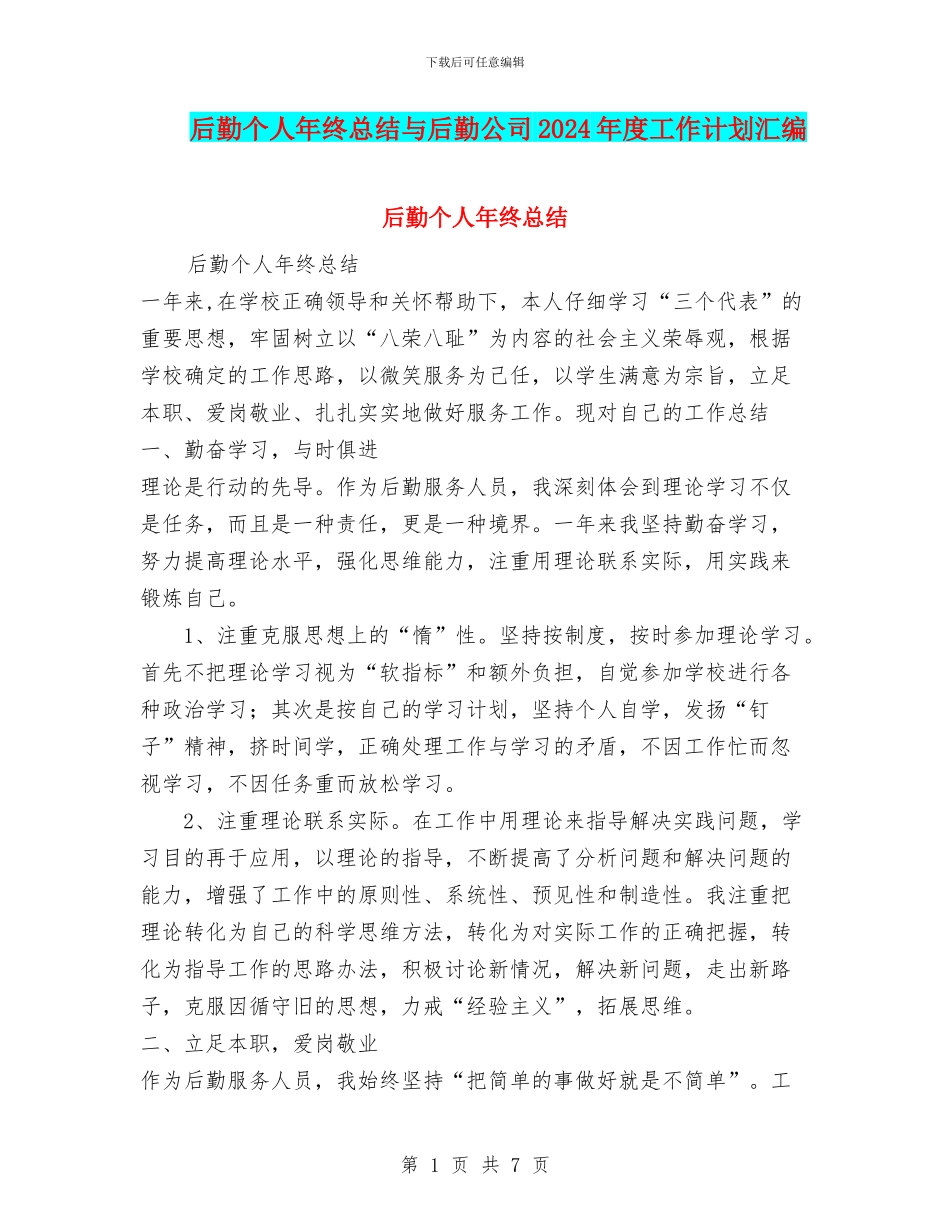 下载后可任意编辑

后勤个人年终总结与后勤公司2024年度工作计划汇编

后勤个人年终总结

后勤个人年终总结

一年来,在学校正确领导和关怀帮助下，本人仔细学习“三个代表”的重要思想，牢固树立以“八荣八耻”为内容的社会主义荣辱观，根据学校确定的工作思路，以微笑服务为己任，以学生满意为宗旨，立足本职、爱岗敬业、扎扎实实地做好服务工作。现对自己的工作总结

一、勤奋学习，与时俱进

理论是行动的先导。作为后勤服务人员，我深刻体会到理论学习不仅是任务，而且是一种责任，更是一种境界。一年来我坚持勤奋学习，努力提高理论水平，强化思维能力，注重用理论联系实际，用实践来锻炼自己。

1、注重克服思想上的“惰”性。坚持按制度，按时参加理论学习。首先不把理论学习视为“软指标”和额外负担，自觉参加学校进行各种政治学习；其次是按自己的学习计划，坚持个人自学，发扬“钉子”精神，挤时间学，正确处理工作与学习的矛盾，不因工作忙而忽视学习，不因任务重而放松学习。

2、注重理论联系实际。在工作中用理论来指导解决实践问题，学习目的再于应用，以理论的指导，不断提高了分析问题和解决问题的能力，增强了工作中的原则性、系统性、预见性和制造性。我注重把理论转化为自己的科学思维方法，转化为对实际工作的正确把握，转化为指导工作的思路办法，积极讨论新情况，解决新问题，走出新路子，克服因循守旧的思想，力戒“经验主义”，拓展思维。

二、立足本职，爱岗敬业

作为后勤服务人员，我始终坚持“把简单的事做好就是不简单”。工

第 1 页 共 7 页